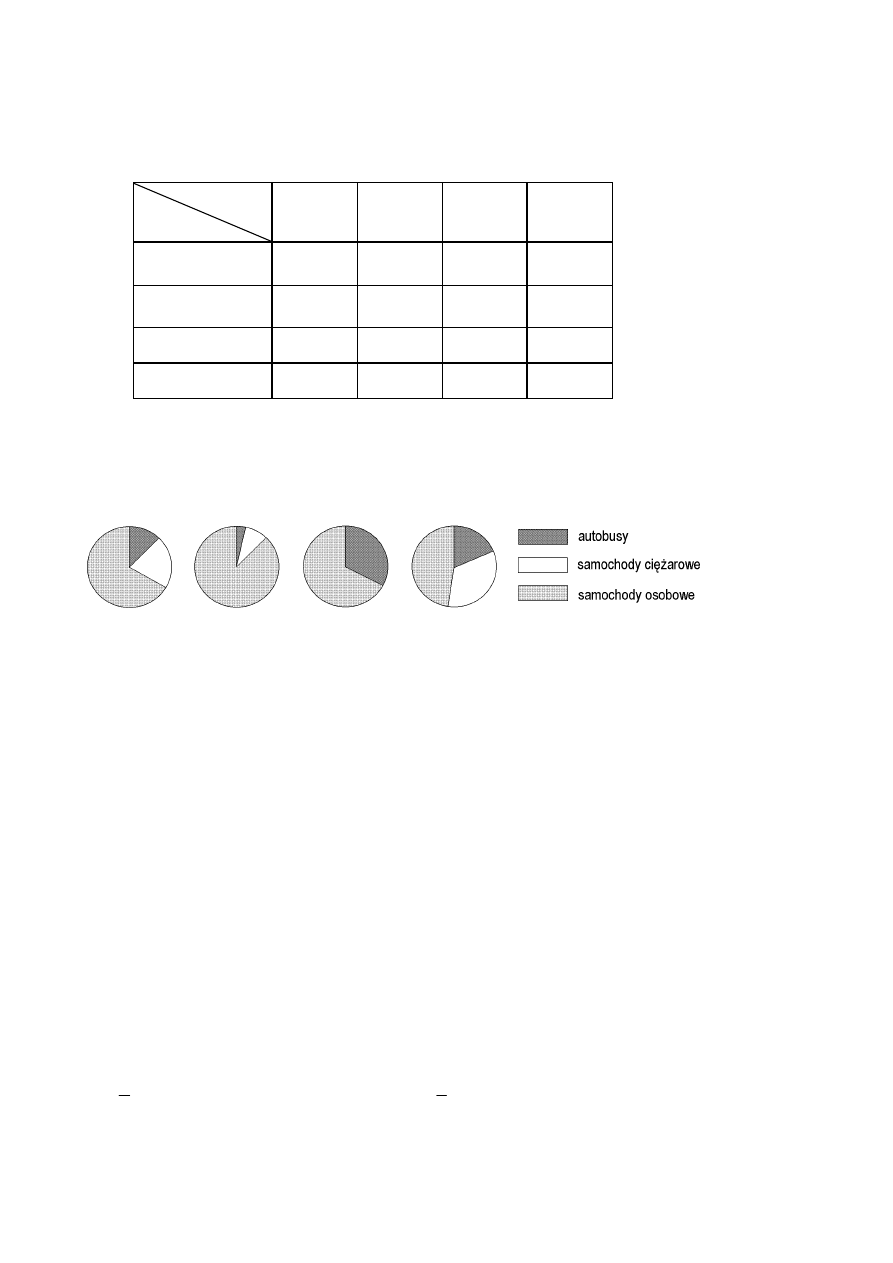 autobusy
samochody ciężarowe
samochody osobowe